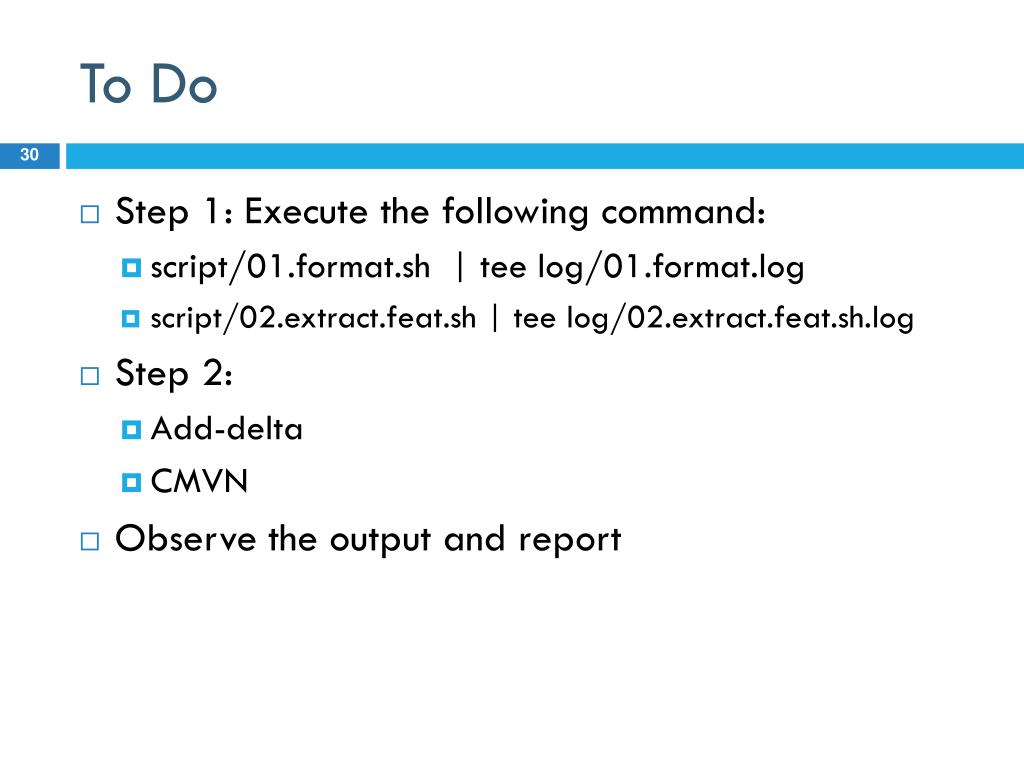 To Do

30

Step 1: Execute the following command:

script/01.format.sh | tee log/01.format.log

script/02.extract.feat.sh | tee log/02.extract.feat.sh.log

Step 2:

Add-delta

CMVN

Observe the output and report